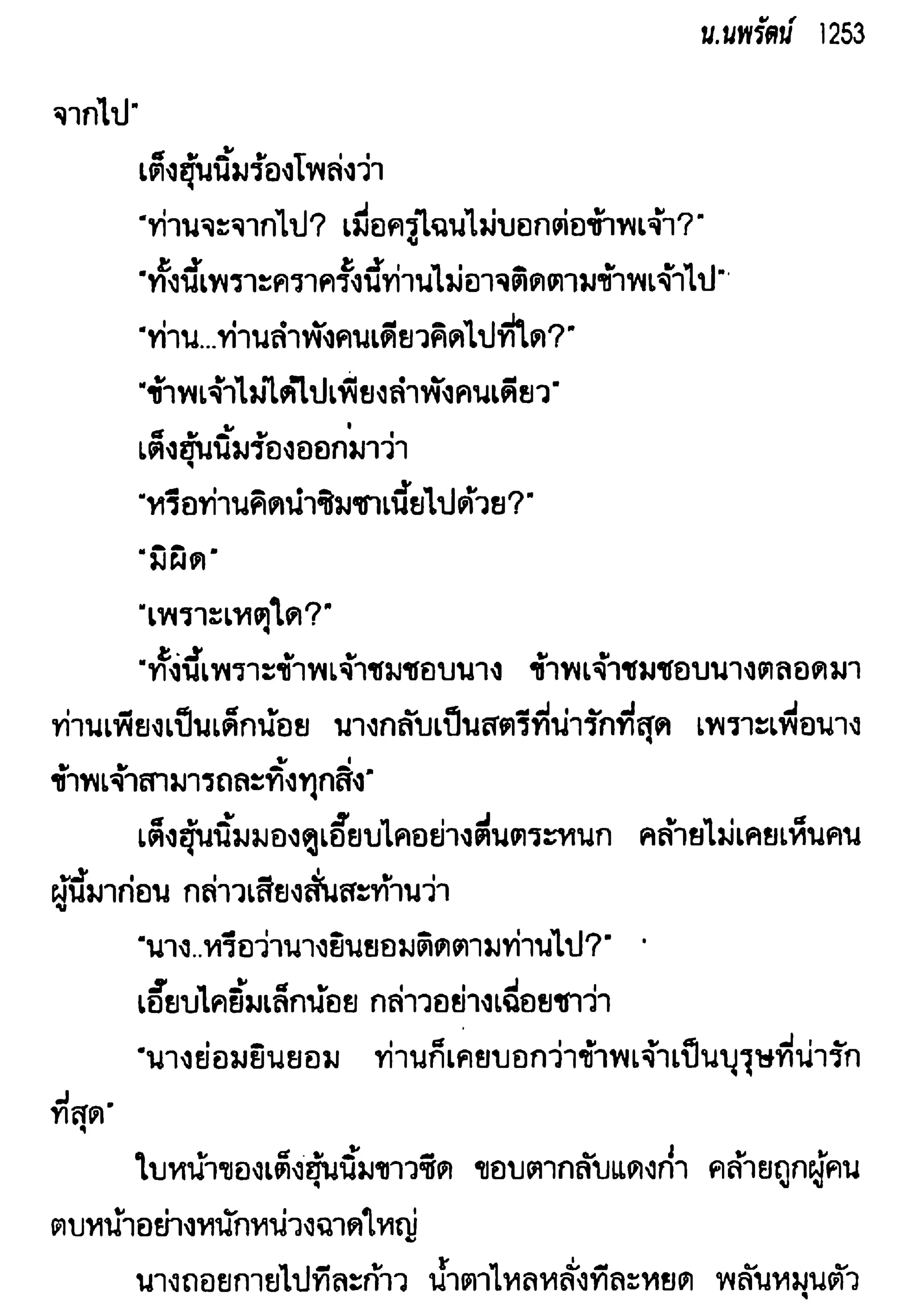 น.นพรัตน์ 1253

จากไป"

เต็งฮุ้นนิ้มร้องโพล่งว่า

"ท่านจะจากไป? เมื่อครู่ไฉนไม่บอกต่อข้าพเจ้า?"

"ทั้งนี้เพราะคราครั้งนี้ท่านไม่อาจติดตามข้าพเจ้าไป"

"ท่าน...ท่านลำพังคนเดียวคิดไปที่ใด?"

"ข้าพเจ้าไม่ได้ไปเพียงลำพังคนเดียว"

เต็งฮุ้นนิ้มร้องออกมาว่า

"หรือท่านคิดนำซิมซาเนี้ยไปด้วย?"

"มิผิด"

"เพราะเหตุใด?"

"ทั้งนี้เพราะข้าพเจ้าชมชอบนาง ข้าพเจ้าชมชอบนางตลอดมา ท่านเพียงเป็นเด็กน้อย นางกลับเป็นสตรีที่น่ารักที่สุด เพราะเพื่อนาง ข้าพเจ้าสามารถละทิ้งทุกสิ่ง"

เต็งฮุ้นนิ้มมองดูเอี๊ยบไคอย่างตื่นตระหนก คล้ายไม่เคยเห็นคนผู้นี้มาก่อน กล่าวเสียงสั่นสะท้านว่า

"นาง..หรือว่านางยินยอมติดตามท่านไป?"

เอี๊ยบไคยิ้มเล็กน้อย กล่าวอย่างเฉื่อยชาว่า

"นางย่อมยินยอม ท่านก็เคยบอกว่าข้าพเจ้าเป็นบุรุษที่น่ารักที่สุด"

ใบหน้าของเต็งฮุ้นนิ้มขาวซีด ขอบตากลับแดงก่ำ คล้ายถูกผู้คนตบหน้าอย่างหนักหน่วงฉาดใหญ่

นางถอยกายไปทีละก้าว น้ำตาไหลหลั่งทีละหยด พลันหมุนตัว